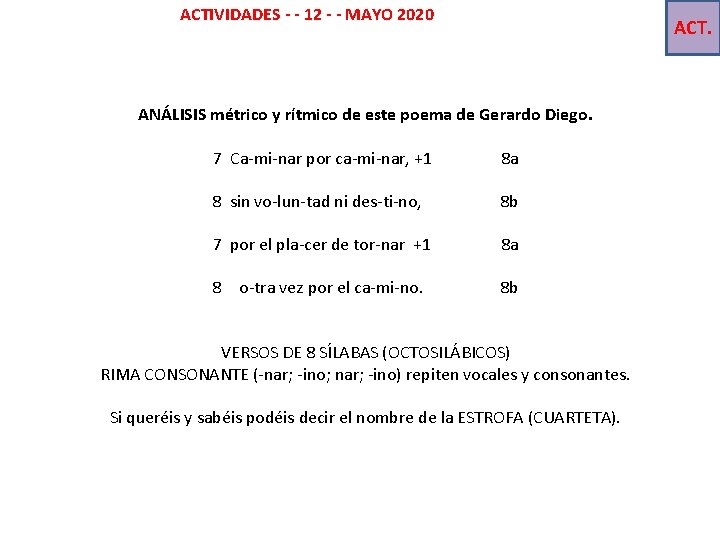 ACTIVIDADES - - 12 - - MAYO 2020

ACT.

ANÁLISIS métrico y rítmico de este poema de Gerardo Diego.

7 Ca-mi-nar por ca-mi-nar, +1 8a

8 sin vo-lun-tad ni des-ti-no, 8b

7 por el pla-cer de tor-nar +1 8a

8 o-tra vez por el ca-mi-no. 8b

VERSOS DE 8 SÍLABAS (OCTOSILÁBICOS)
RIMA CONSONANTE (-nar; -ino; nar; -ino) repiten vocales y consonantes.

Si queréis y sabéis podéis decir el nombre de la ESTROFA (CUARTETA).